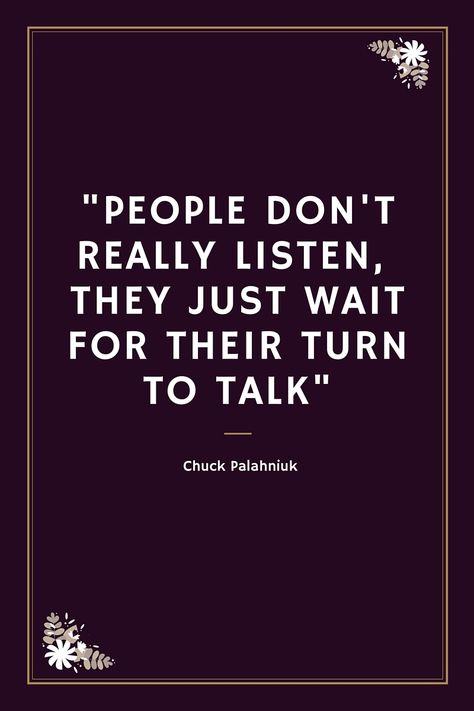 "PEOPLE DON'T REALLY LISTEN, THEY JUST WAIT FOR THEIR TURN TO TALK"

Chuck Palahniuk